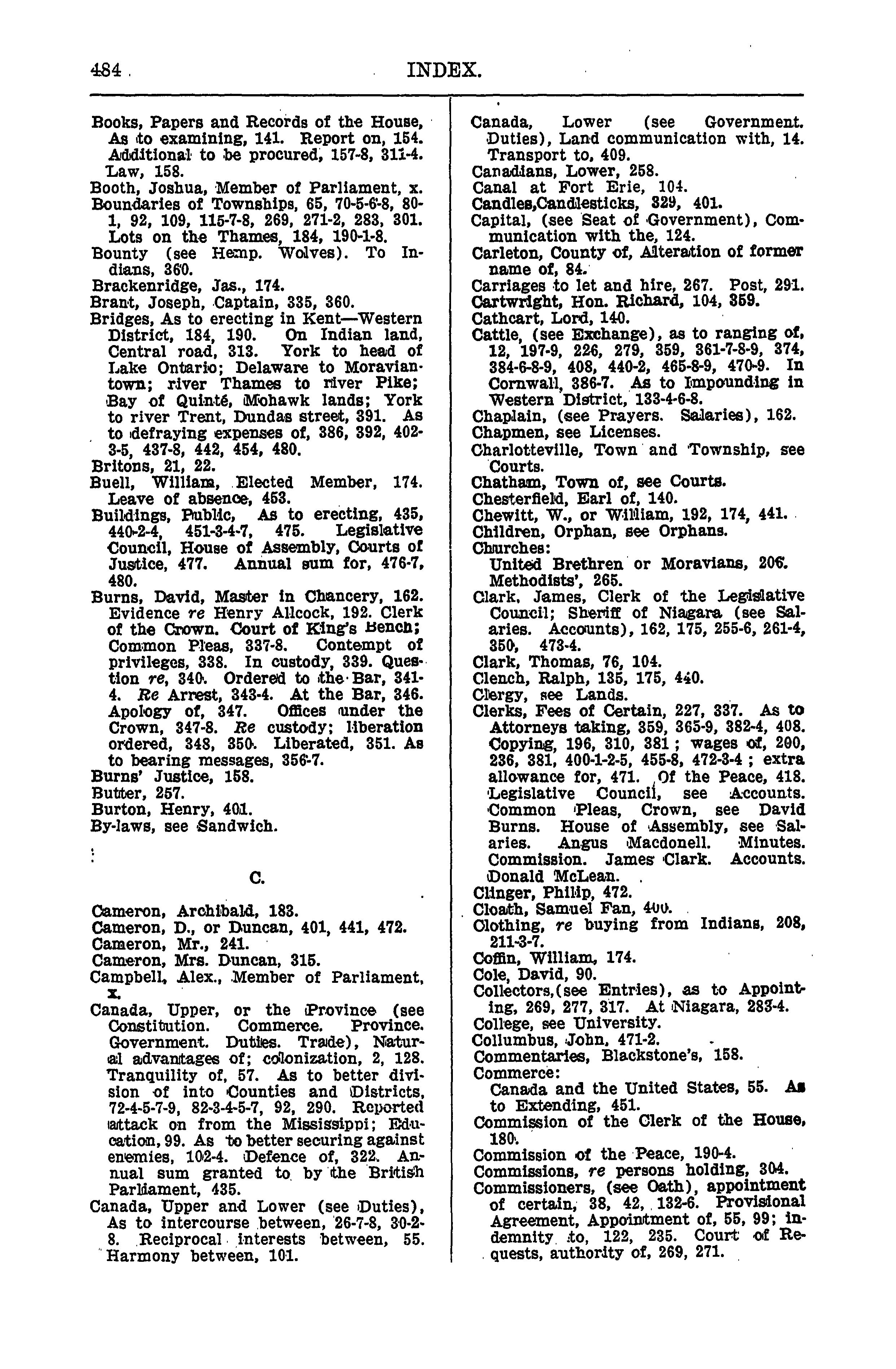 484 INDEX.

Books, Papers and Records of the House, As to examining, 141. Report on, 154. Additional to be procured, 157-8, 311-4. Law, 158.
Booth, Joshua, Member of Parliament, x.
Boundaries of Townships, 65, 70-5-6-8, 80-1, 92, 109, 115-7-8, 269, 271-2, 283, 301. Lots on the Thames, 184, 190-1-8.
Bounty (see Hemp. Wolves). To Indians, 360.
Brackenridge, Jas., 174.
Brant, Joseph, Captain, 335, 360.
Bridges, As to erecting in Kent—Western District, 184, 190. On Indian land, Central road, 313. York to head of Lake Ontario; Delaware to Moraviantown; river Thames to river Pike; Bay of Quinté, Mohawk lands; York to river Trent, Dundas street, 391. As to defraying expenses of, 386, 392, 402-3-5, 437-8, 442, 454, 480.
Britons, 21, 22.
Buell, William, Elected Member, 174. Leave of absence, 453.
Buildings, Public, As to erecting, 435, 440-2-4, 451-3-4-7, 475. Legislative Council, House of Assembly, Courts of Justice, 477. Annual sum for, 476-7, 480.
Burns, David, Master in Chancery, 162. Evidence re Henry Allcock, 192. Clerk of the Crown. Court of King's Bench; Common Pleas, 337-8. Contempt of privileges, 338. In custody, 339. Question re, 340. Ordered to the Bar, 341-4. Re Arrest, 343-4. At the Bar, 346. Apology of, 347. Offices under the Crown, 347-8. Re custody; liberation ordered, 348, 350. Liberated, 351. As to bearing messages, 356-7.
Burns' Justice, 158.
Butter, 257.
Burton, Henry, 401.
By-laws, see Sandwich.

C.

Cameron, Archibald, 183.
Cameron, D., or Duncan, 401, 441, 472.
Cameron, Mr., 241.
Cameron, Mrs. Duncan, 315.
Campbell, Alex., Member of Parliament, x.
Canada, Upper, or the Province (see Constitution. Commerce. Province. Government. Duties. Trade), Natural advantages of; colonization, 2, 128. Tranquility of, 57. As to better division of into Counties and Districts, 72-4-5-7-9, 82-3-4-5-7, 92, 290. Reported attack on from the Mississippi; Education, 99. As to better securing against enemies, 102-4. Defence of, 322. Annual sum granted to by the British Parliament, 435.
Canada, Upper and Lower (see Duties), As to intercourse between, 26-7-8, 30-2-8. Reciprocal interests between, 55. Harmony between, 101.

Canada, Lower (see Government. Duties), Land communication with, 14. Transport to, 409.
Canadians, Lower, 258.
Canal at Fort Erie, 104.
Candles,Candlesticks, 329, 401.
Capital, (see Seat of Government), Communication with the, 124.
Carleton, County of, Alteration of former name of, 84.
Carriages to let and hire, 267. Post, 291.
Cartwright, Hon. Richard, 104, 359.
Cathcart, Lord, 140.
Cattle, (see Exchange), as to ranging of, 12, 197-9, 226, 279, 359, 361-7-8-9, 374, 384-6-8-9, 408, 440-2, 465-8-9, 470-9. In Cornwall, 386-7. As to Impounding in Western District, 133-4-6-8.
Chaplain, (see Prayers. Salaries), 162.
Chapmen, see Licenses.
Charlotteville, Town and Township, see Courts.
Chatham, Town of, see Courts.
Chesterfield, Earl of, 140.
Chewitt, W., or William, 192, 174, 441.
Children, Orphan, see Orphans.
Churches:
United Brethren or Moravians, 206.
Methodists', 265.
Clark, James, Clerk of the Legislative Council; Sheriff of Niagara (see Salaries. Accounts), 162, 175, 255-6, 261-4, 350, 473-4.
Clark, Thomas, 76, 104.
Clench, Ralph, 135, 175, 440.
Clergy, see Lands.
Clerks, Fees of Certain, 227, 337. As to Attorneys taking, 359, 365-9, 382-4, 408. Copying, 196, 310, 381; wages of, 200, 236, 381, 400-1-2-5, 455-8, 472-3-4; extra allowance for, 471. Of the Peace, 418. Legislative Council, see Accounts. Common Pleas, Crown, see David Burns. House of Assembly, see Salaries. Angus Macdonell. Minutes. Commission. James Clark. Accounts. Donald McLean.
Clinger, Philip, 472.
Cloath, Samuel Fan, 400.
Clothing, re buying from Indians, 208, 211-3-7.
Coffin, William, 174.
Cole, David, 90.
Collectors,(see Entries), as to Appointing, 269, 277, 317. At Niagara, 283-4.
College, see University.
Collumbus, John, 471-2.
Commentaries, Blackstone's, 158.
Commerce:
Canada and the United States, 55. As to Extending, 451.
Commission of the Clerk of the House, 180.
Commission of the Peace, 190-4.
Commissions, re persons holding, 304.
Commissioners, (see Oath), appointment of certain, 38, 42, 132-6. Provisional Agreement, Appointment of, 55, 99; indemnity to, 122, 235. Court of Requests, authority of, 269, 271.